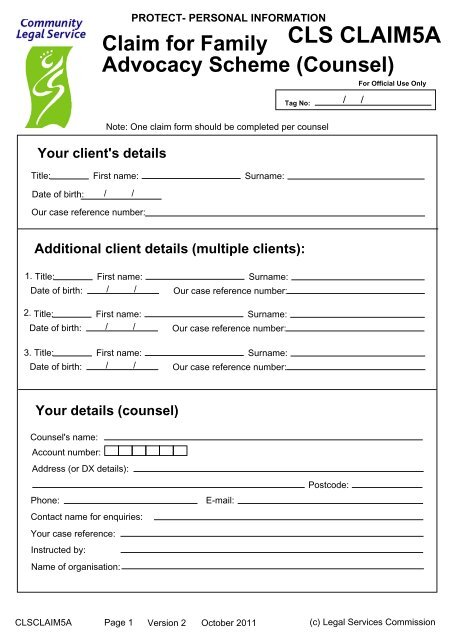 Community Legal Service

PROTECT- PERSONAL INFORMATION

CLS CLAIM5A

Claim for Family Advocacy Scheme (Counsel)

For Official Use Only

Tag No: / /

Note: One claim form should be completed per counsel

Your client's details

Title: First name: Surname:

Date of birth: / /

Our case reference number:

Additional client details (multiple clients):

1. Title: First name: Surname:
Date of birth: / / Our case reference number:

2. Title: First name: Surname:
Date of birth: / / Our case reference number:

3. Title: First name: Surname:
Date of birth: / / Our case reference number:

Your details (counsel)

Counsel's name:

Account number:

Address (or DX details):

Postcode:

Phone: E-mail:

Contact name for enquiries:

Your case reference:

Instructed by:

Name of organisation:

CLSCLAIM5A Page 1 Version 2 October 2011 (c) Legal Services Commission